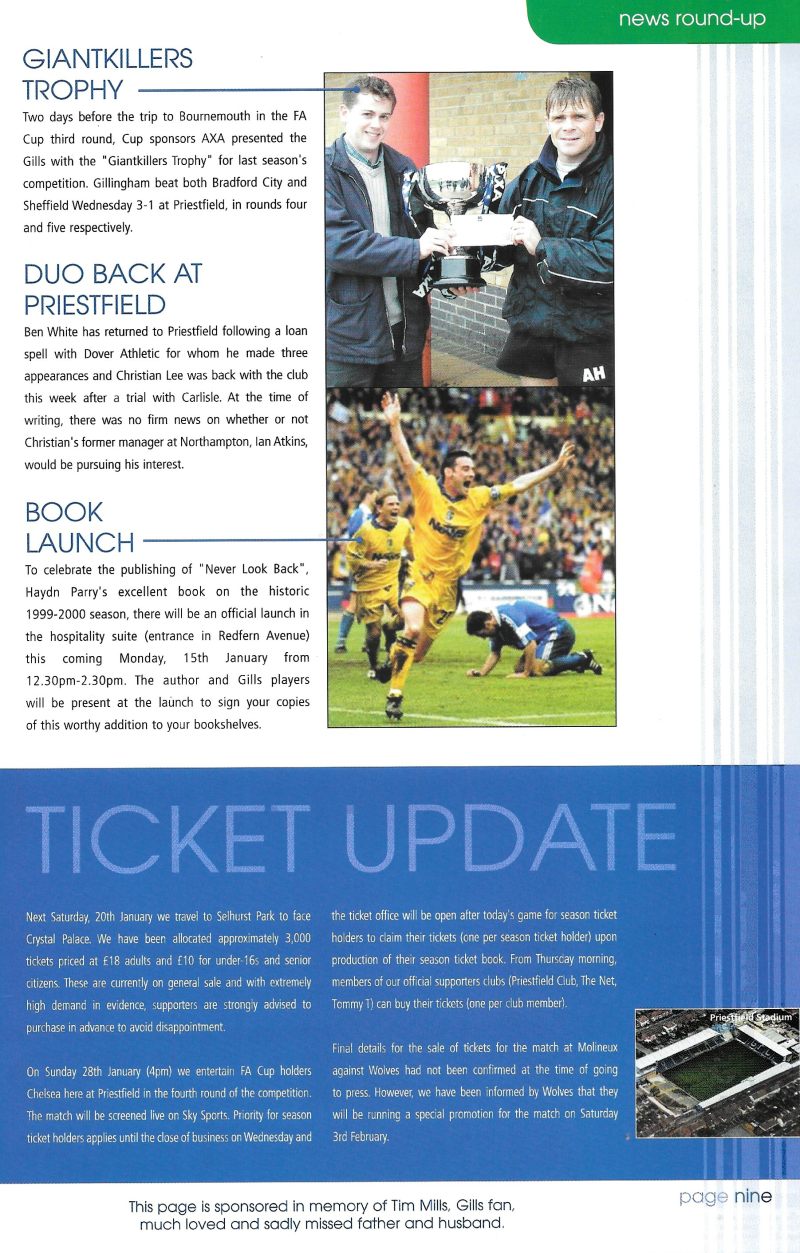 news round-up

GIANTKILLERS TROPHY

Two days before the trip to Bournemouth in the FA Cup third round, Cup sponsors AXA presented the Gills with the "Giantkillers Trophy" for last season's competition. Gillingham beat both Bradford City and Sheffield Wednesday 3-1 at Priestfield, in rounds four and five respectively.

DUO BACK AT PRIESTFIELD

Ben White has returned to Priestfield following a loan spell with Dover Athletic for whom he made three appearances and Christian Lee was back with the club this week after a trial with Carlisle. At the time of writing, there was no firm news on whether or not Christian's former manager at Northampton, Ian Atkins, would be pursuing his interest.

BOOK LAUNCH

To celebrate the publishing of "Never Look Back", Haydn Parry's excellent book on the historic 1999-2000 season, there will be an official launch in the hospitality suite (entrance in Redfern Avenue) this coming Monday, 15th January from 12.30pm-2.30pm. The author and Gills players will be present at the launch to sign your copies of this worthy addition to your bookshelves.

AH

TICKET UPDATE

Next Saturday, 20th January we travel to Selhurst Park to face Crystal Palace. We have been allocated approximately 3,000 tickets priced at £18 adults and £10 for under-16s and senior citizens. These are currently on general sale and with extremely high demand in evidence, supporters are strongly advised to purchase in advance to avoid disappointment.

On Sunday 28th January (4pm) we entertain FA Cup holders Chelsea here at Priestfield in the fourth round of the competition. The match will be screened live on Sky Sports. Priority for season ticket holders applies until the close of business on Wednesday and the ticket office will be open after today's game for season ticket holders to claim their tickets (one per season ticket holder) upon production of their season ticket book. From Thursday morning, members of our official supporters clubs (Priestfield Club, The Net, Tommy T) can buy their tickets (one per club member).

Final details for the sale of tickets for the match at Molineux against Wolves had not been confirmed at the time of going to press. However, we have been informed by Wolves that they will be running a special promotion for the match on Saturday 3rd February.

Priestfield Stadium

This page is sponsored in memory of Tim Mills, Gills fan, much loved and sadly missed father and husband.

page nine